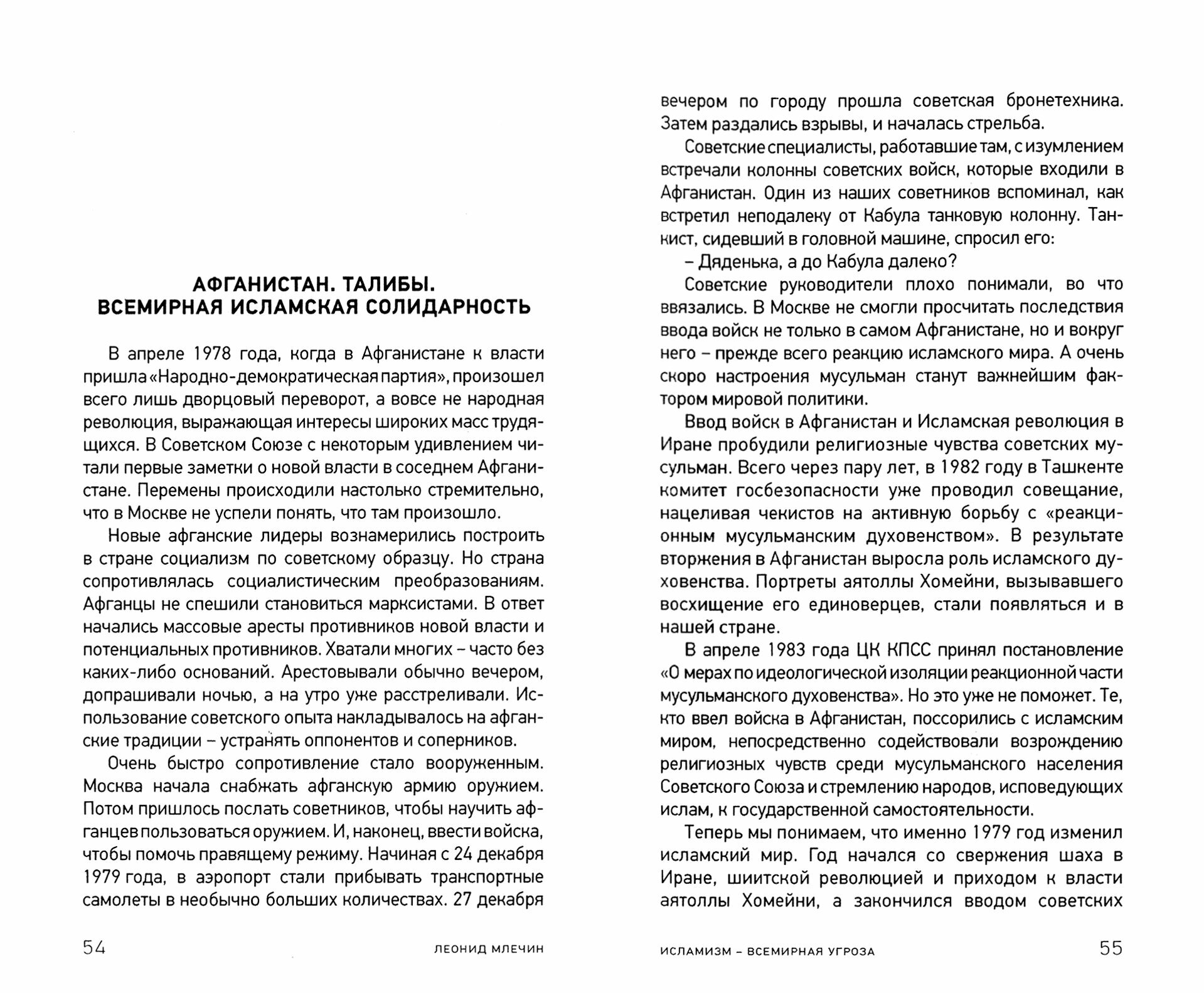 АФГАНИСТАН. ТАЛИБЫ.
ВСЕМИРНАЯ ИСЛАМСКАЯ СОЛИДАРНОСТЬ

В апреле 1978 года, когда в Афганистане к власти пришла «Народно-демократическая партия», произошел всего лишь дворцовый переворот, а вовсе не народная революция, выражающая интересы широких масс трудящихся. В Советском Союзе с некоторым удивлением читали первые заметки о новой власти в соседнем Афганистане. Перемены происходили настолько стремительно, что в Москве не успели понять, что там произошло.

Новые афганские лидеры вознамерились построить в стране социализм по советскому образцу. Но страна сопротивлялась социалистическим преобразованиям. Афганцы не спешили становиться марксистами. В ответ начались массовые аресты противников новой власти и потенциальных противников. Хватали многих – часто без каких-либо оснований. Арестовывали обычно вечером, допрашивали ночью, а на утро уже расстреливали. Использование советского опыта накладывалось на афганские традиции – устранять оппонентов и соперников.

Очень быстро сопротивление стало вооруженным. Москва начала снабжать афганскую армию оружием. Потом пришлось послать советников, чтобы научить афганцев пользоваться оружием. И, наконец, ввести войска, чтобы помочь правящему режиму. Начиная с 24 декабря 1979 года, в аэропорт стали прибывать транспортные самолеты в необычно больших количествах. 27 декабря

54 ЛЕОНИД МЛЕЧИН

вечером по городу прошла советская бронетехника. Затем раздались взрывы, и началась стрельба.

Советские специалисты, работавшие там, с изумлением встречали колонны советских войск, которые входили в Афганистан. Один из наших советников вспоминал, как встретил неподалеку от Кабула танковую колонну. Танкист, сидевший в головной машине, спросил его:

– Дяденька, а до Кабула далеко?

Советские руководители плохо понимали, во что ввязались. В Москве не смогли просчитать последствия ввода войск не только в самом Афганистане, но и вокруг него – прежде всего реакцию исламского мира. А очень скоро настроения мусульман станут важнейшим фактором мировой политики.

Ввод войск в Афганистан и Исламская революция в Иране пробудили религиозные чувства советских мусульман. Всего через пару лет, в 1982 году в Ташкенте комитет госбезопасности уже проводил совещание, нацеливая чекистов на активную борьбу с «реакционным мусульманским духовенством». В результате вторжения в Афганистан выросла роль исламского духовенства. Портреты аятоллы Хомейни, вызывавшего восхищение его единоверцев, стали появляться и в нашей стране.

В апреле 1983 года ЦК КПСС принял постановление «О мерах по идеологической изоляции реакционной части мусульманского духовенства». Но это уже не поможет. Те, кто ввел войска в Афганистан, поссорились с исламским миром, непосредственно содействовали возрождению религиозных чувств среди мусульманского населения Советского Союза и стремлению народов, исповедующих ислам, к государственной самостоятельности.

Теперь мы понимаем, что именно 1979 год изменил исламский мир. Год начался со свержения шаха в Иране, шиитской революцией и приходом к власти аятоллы Хомейни, а закончился вводом советских

ИСЛАМИЗМ – ВСЕМИРНАЯ УГРОЗА 55